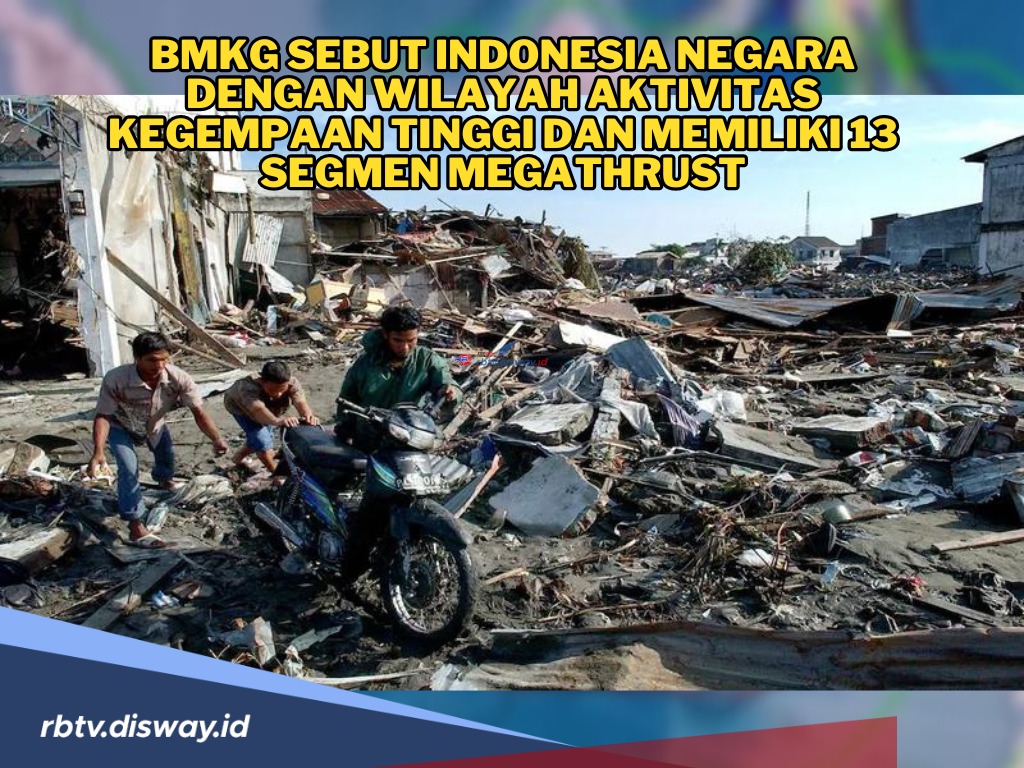 BMKG SEBUT INDONESIA NEGARA DENGAN WILAYAH AKTIVITAS KEGEMPAAN TINGGI DAN MEMILIKI 13 SEGMEN MEGATHRUST

rbtv.disway.id